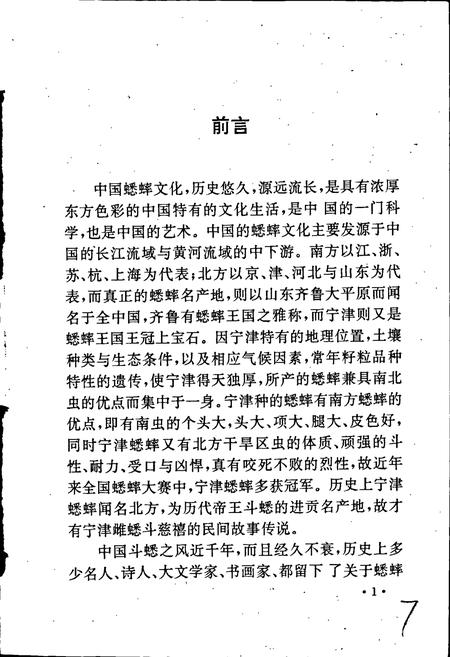 前言

中国蟋蟀文化，历史悠久，源远流长，是具有浓厚东方色彩的中国特有的文化生活，是中国的一门科学，也是中国的艺术。中国的蟋蟀文化主要发源于中国的长江流域与黄河流域的中下游。南方以江、浙、苏、杭、上海为代表；北方以京、津、河北与山东为代表，而真正的蟋蟀名产地，则以山东齐鲁大平原而闻名于全中国，齐鲁有蟋蟀王国之雅称，而宁津则又是蟋蟀王国王冠上宝石。因宁津特有的地理位置，土壤种类与生态条件，以及相应气候因素，常年籽粒品种特性的遗传，使宁津得天独厚，所产的蟋蟀兼具南北虫的优点而集中于一身。宁津种的蟋蟀有南方蟋蟀的优点，即有南虫的个头大，头大、项大、腿大、皮色好，同时宁津蟋蟀又有北方干旱区虫的体质、顽强的斗性、耐力、受口与凶悍，真有咬死不败的烈性，故近年来全国蟋蟀大赛中，宁津蟋蟀多获冠军。历史上宁津蟋蟀闻名北方，为历代帝王斗蟋的进贡名产地，故才有宁津雌蟋斗慈禧的民间故事传说。

中国斗蟋之风近千年，而且经久不衰，历史上多少名人、诗人、大文学家、书画家、都留下了关于蟋蟀

·1·

7